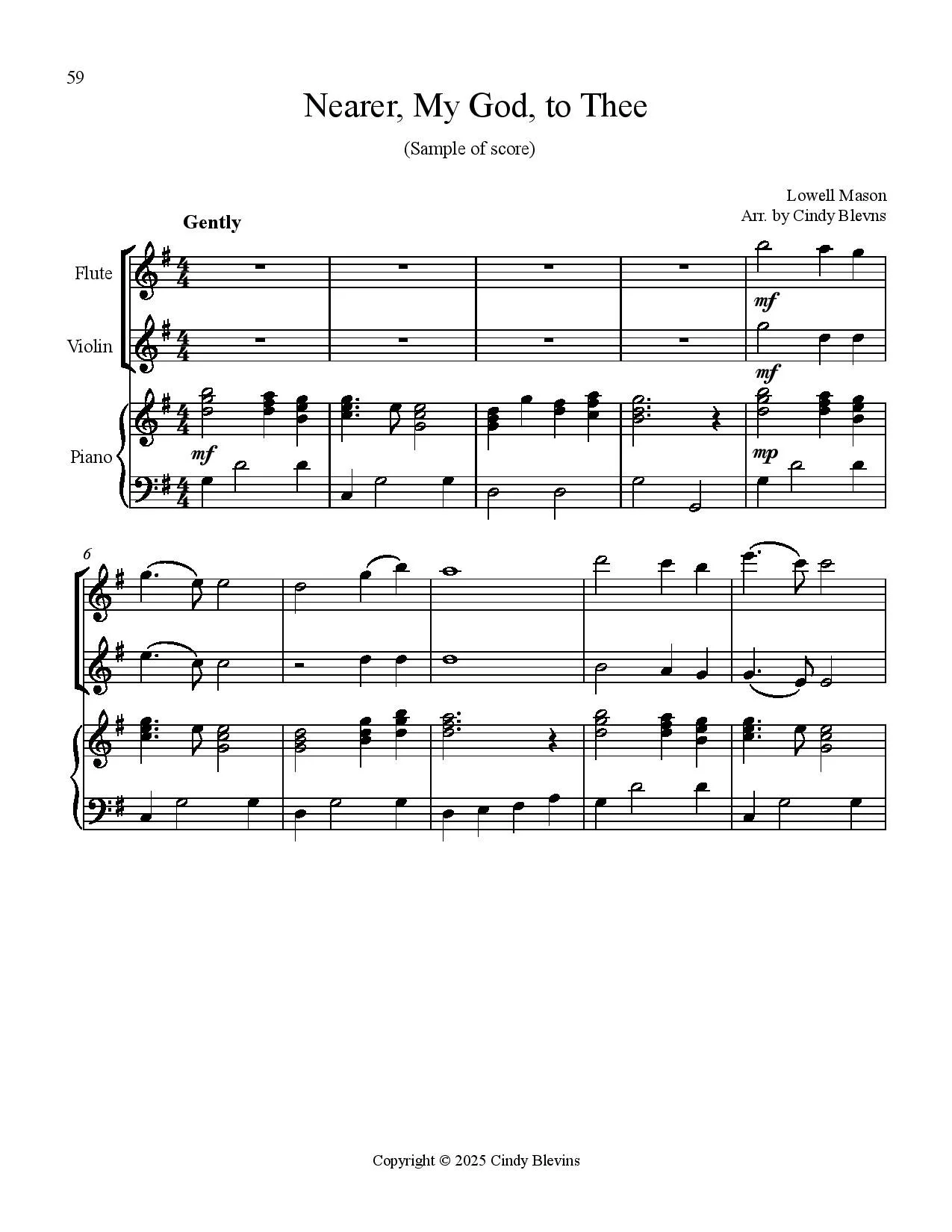 59

Nearer, My God, to Thee

(Sample of score)

Lowell Mason
Arr. by Cindy Blevns

Gently

Flute

Violin

Piano

mf

mf

mf

mp

6

Copyright © 2025 Cindy Blevins